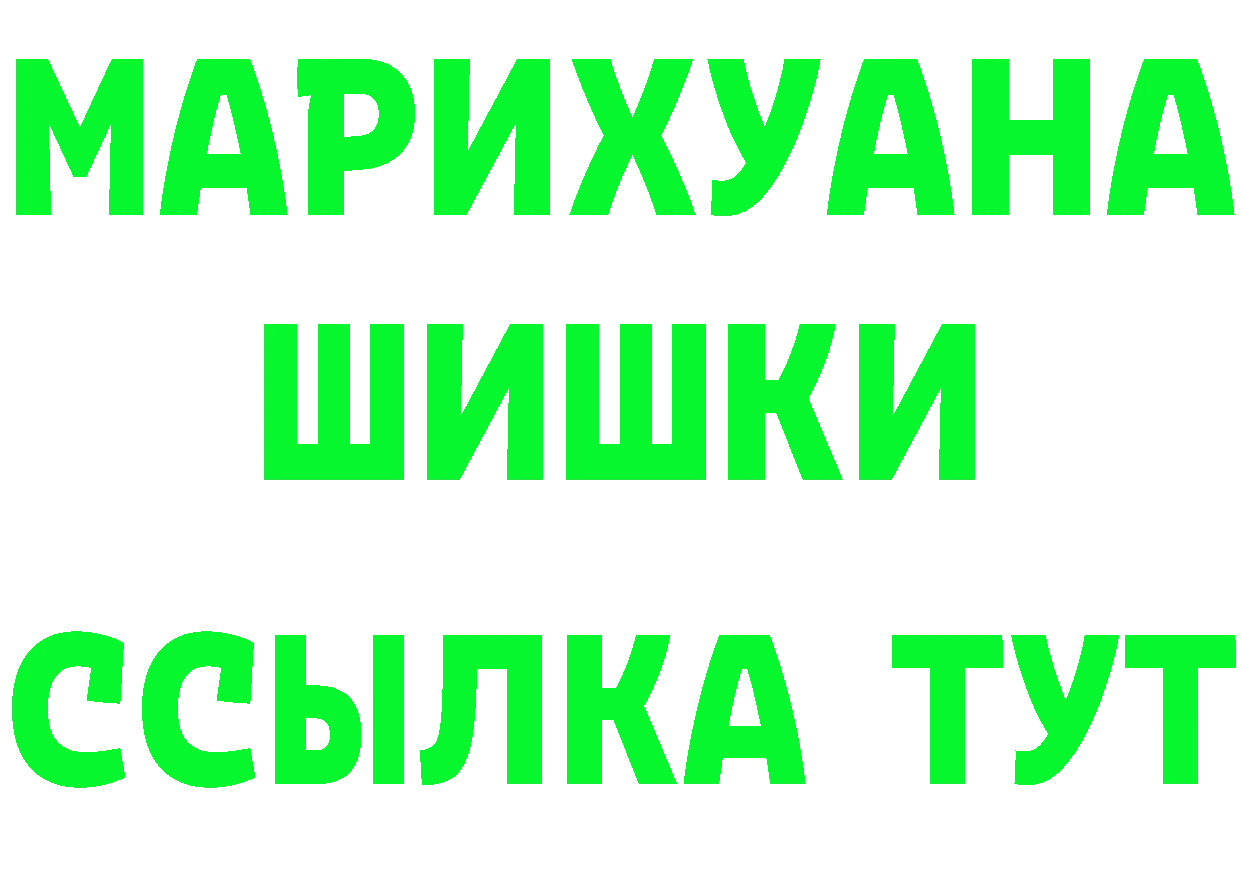 МАРИХУАНА
ШИШКИ
ССЫЛКА ТУТ